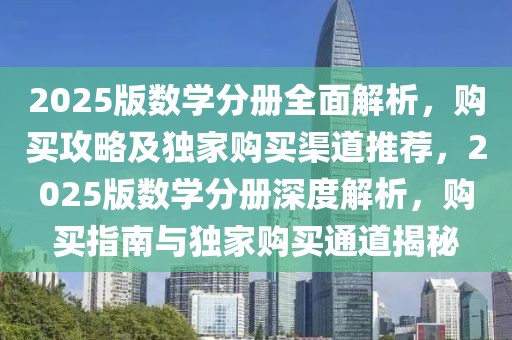 2025版数学分册全面解析，购买攻略及独家购买渠道推荐，2025版数学分册深度解析，购买指南与独家购买通道揭秘